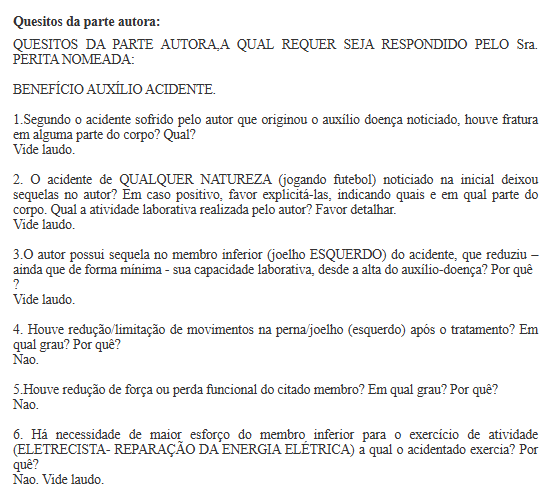 **Quesitos da parte autora:**

QUESITOS DA PARTE AUTORA,A QUAL REQUER SEJA RESPONDIDO PELO Sra. PERITA NOMEADA:

BENEFÍCIO AUXÍLIO ACIDENTE.

1.Segundo o acidente sofrido pelo autor que originou o auxílio doença noticiado, houve fratura em alguma parte do corpo? Qual?
Vide laudo.

2. O acidente de QUALQUER NATUREZA (jogando futebol) noticiado na inicial deixou sequelas no autor? Em caso positivo, favor explicitá-las, indicando quais e em qual parte do corpo. Qual a atividade laborativa realizada pelo autor? Favor detalhar.
Vide laudo.

3.O autor possui sequela no membro inferior (joelho ESQUERDO) do acidente, que reduziu – ainda que de forma mínima - sua capacidade laborativa, desde a alta do auxílio-doença? Por quê ?
Vide laudo.

4. Houve redução/limitação de movimentos na perna/joelho (esquerdo) após o tratamento? Em qual grau? Por quê?
Nao.

5.Houve redução de força ou perda funcional do citado membro? Em qual grau? Por quê?
Nao.

6. Há necessidade de maior esforço do membro inferior para o exercício de atividade (ELETRECISTA- REPARAÇÃO DA ENERGIA ELÉTRICA) a qual o acidentado exercia? Por quê?
Nao. Vide laudo.